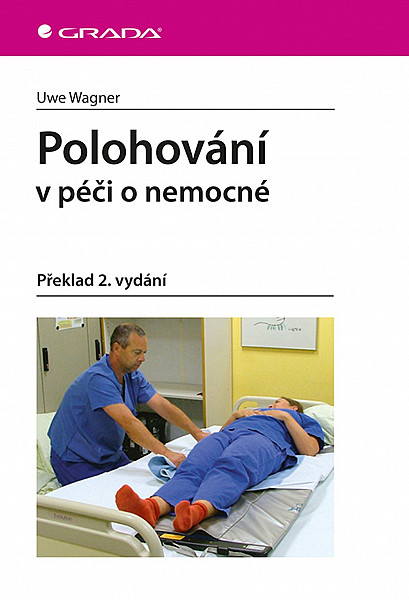 GRADA

Uwe Wagner

Polohování
v péči o nemocné

Překlad 2. vydání